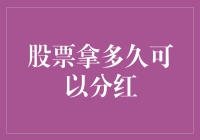 股票拿多久可以分红